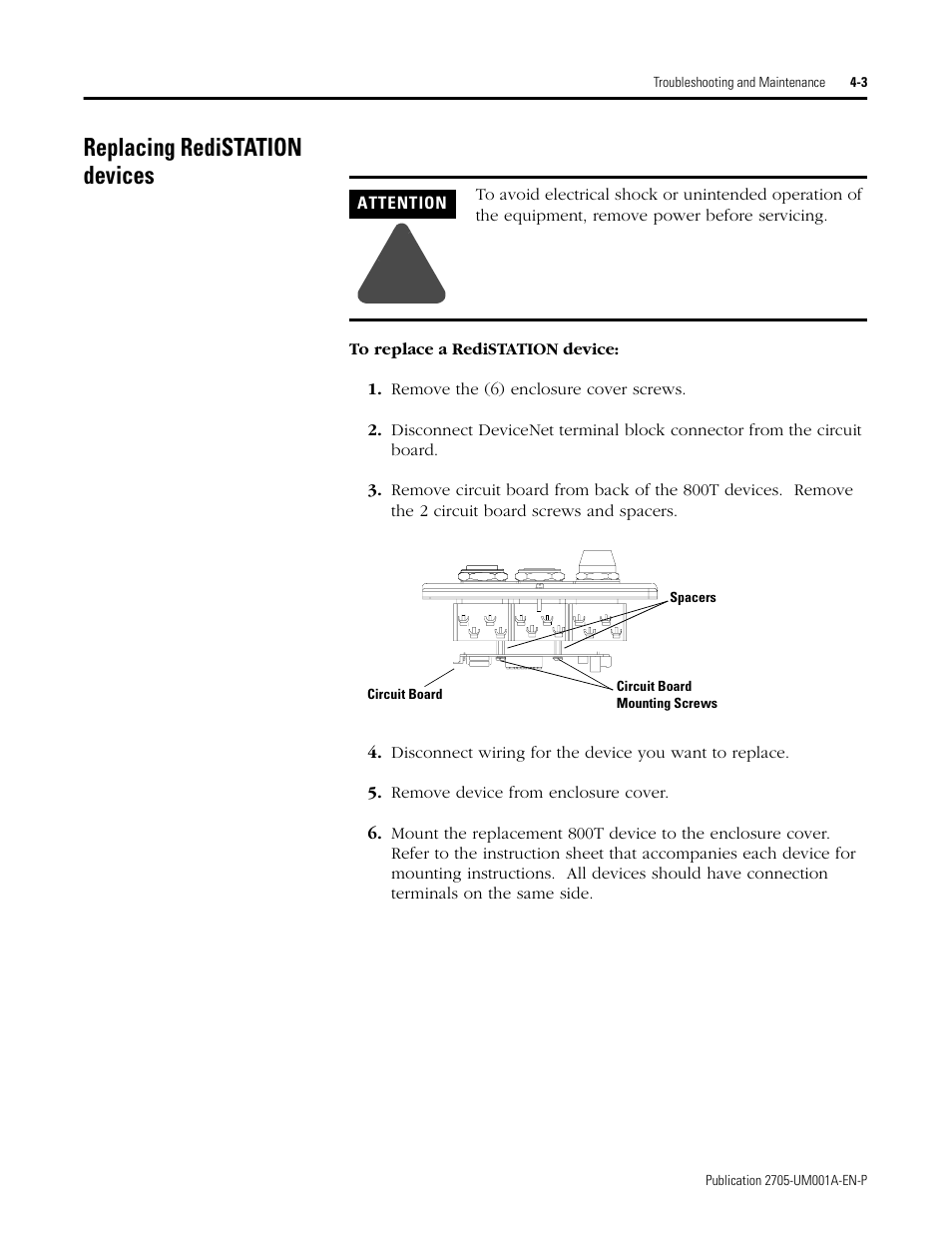 Troubleshooting and Maintenance 4-3

Replacing RediSTATION devices

ATTENTION

To avoid electrical shock or unintended operation of the equipment, remove power before servicing.

To replace a RediSTATION device:

1. Remove the (6) enclosure cover screws.

2. Disconnect DeviceNet terminal block connector from the circuit board.

3. Remove circuit board from back of the 800T devices. Remove the 2 circuit board screws and spacers.

Spacers

Circuit Board

Circuit Board Mounting Screws

4. Disconnect wiring for the device you want to replace.

5. Remove device from enclosure cover.

6. Mount the replacement 800T device to the enclosure cover. Refer to the instruction sheet that accompanies each device for mounting instructions. All devices should have connection terminals on the same side.

Publication 2705-UM001A-EN-P